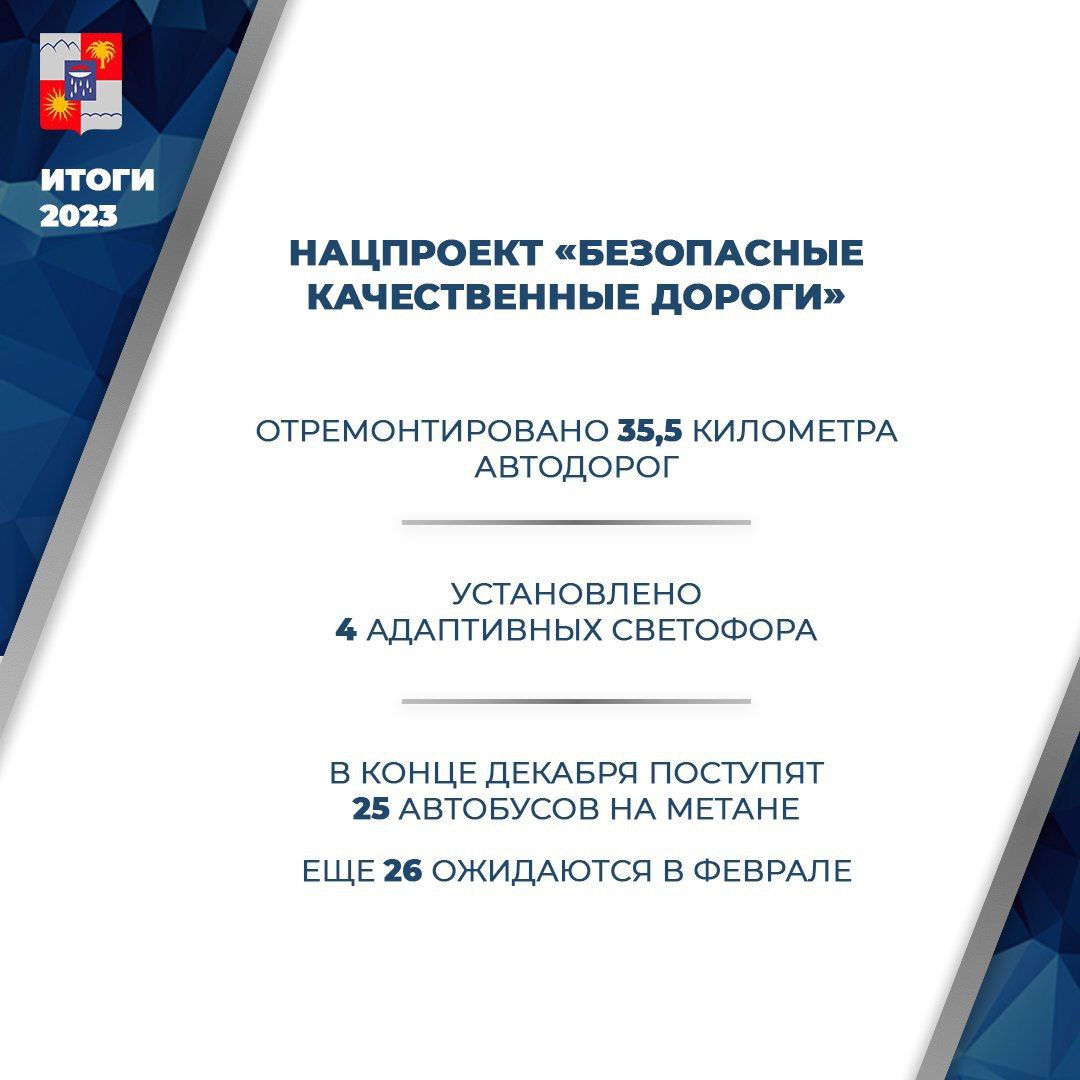 ИТОГИ
2023

НАЦПРОЕКТ «БЕЗОПАСНЫЕ КАЧЕСТВЕННЫЕ ДОРОГИ»

ОТРЕМОНТИРОВАНО 35,5 КИЛОМЕТРА АВТОДОРОГ

УСТАНОВЛЕНО
4 АДАПТИВНЫХ СВЕТОФОРА

В КОНЦЕ ДЕКАБРЯ ПОСТУПЯТ
25 АВТОБУСОВ НА МЕТАНЕ

ЕЩЕ 26 ОЖИДАЮТСЯ В ФЕВРАЛЕ